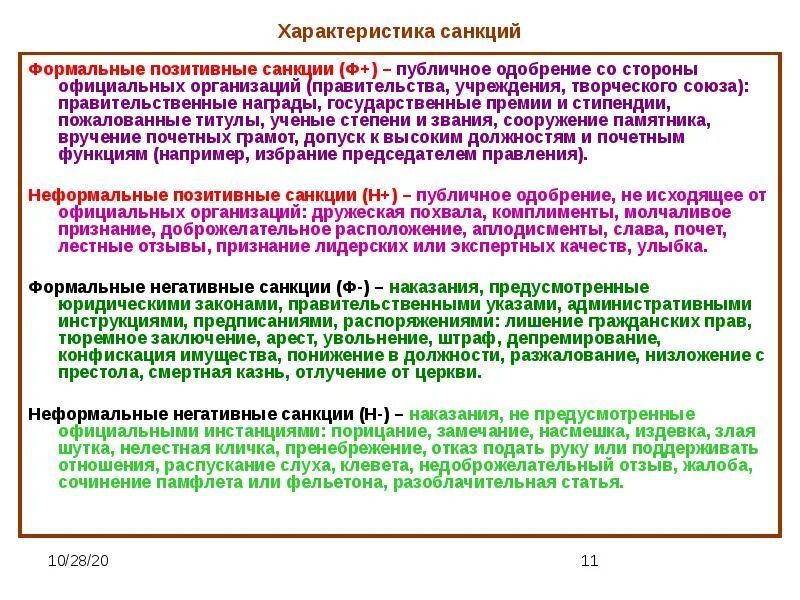 Характеристика санкций

Формальные позитивные санкции (Ф+) – публичное одобрение со стороны официальных организаций (правительства, учреждения, творческого союза): правительственные награды, государственные премии и стипендии, пожалованные титулы, ученые степени и звания, сооружение памятника, вручение почетных грамот, допуск к высоким должностям и почетным функциям (например, избрание председателем правления).

Неформальные позитивные санкции (Н+) – публичное одобрение, не исходящее от официальных организаций: дружеская похвала, комплименты, молчаливое признание, доброжелательное расположение, аплодисменты, слава, почет, лестные отзывы, признание лидерских или экспертных качеств, улыбка.

Формальные негативные санкции (Ф-) – наказания, предусмотренные юридическими законами, правительственными указами, административными инструкциями, предписаниями, распоряжениями: лишение гражданских прав, тюремное заключение, арест, увольнение, штраф, депремирование, конфискация имущества, понижение в должности, разжалование, низложение с престола, смертная казнь, отлучение от церкви.

Неформальные негативные санкции (Н-) – наказания, не предусмотренные официальными инстанциями: порицание, замечание, насмешка, издевка, злая шутка, нелестная кличка, пренебрежение, отказ подать руку или поддерживать отношения, распускание слуха, клевета, недоброжелательный отзыв, жалоба, сочинение памфлета или фельетона, разоблачительная статья.

10/28/20

11